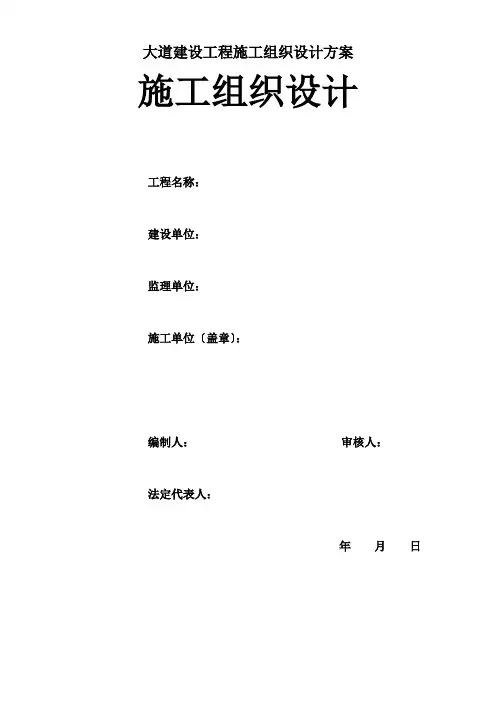 大道建设工程施工组织设计方案

施工组织设计

工程名称：

建设单位：

监理单位：

施工单位〔盖章〕：

编制人： 审核人：

法定代表人：

年 月 日